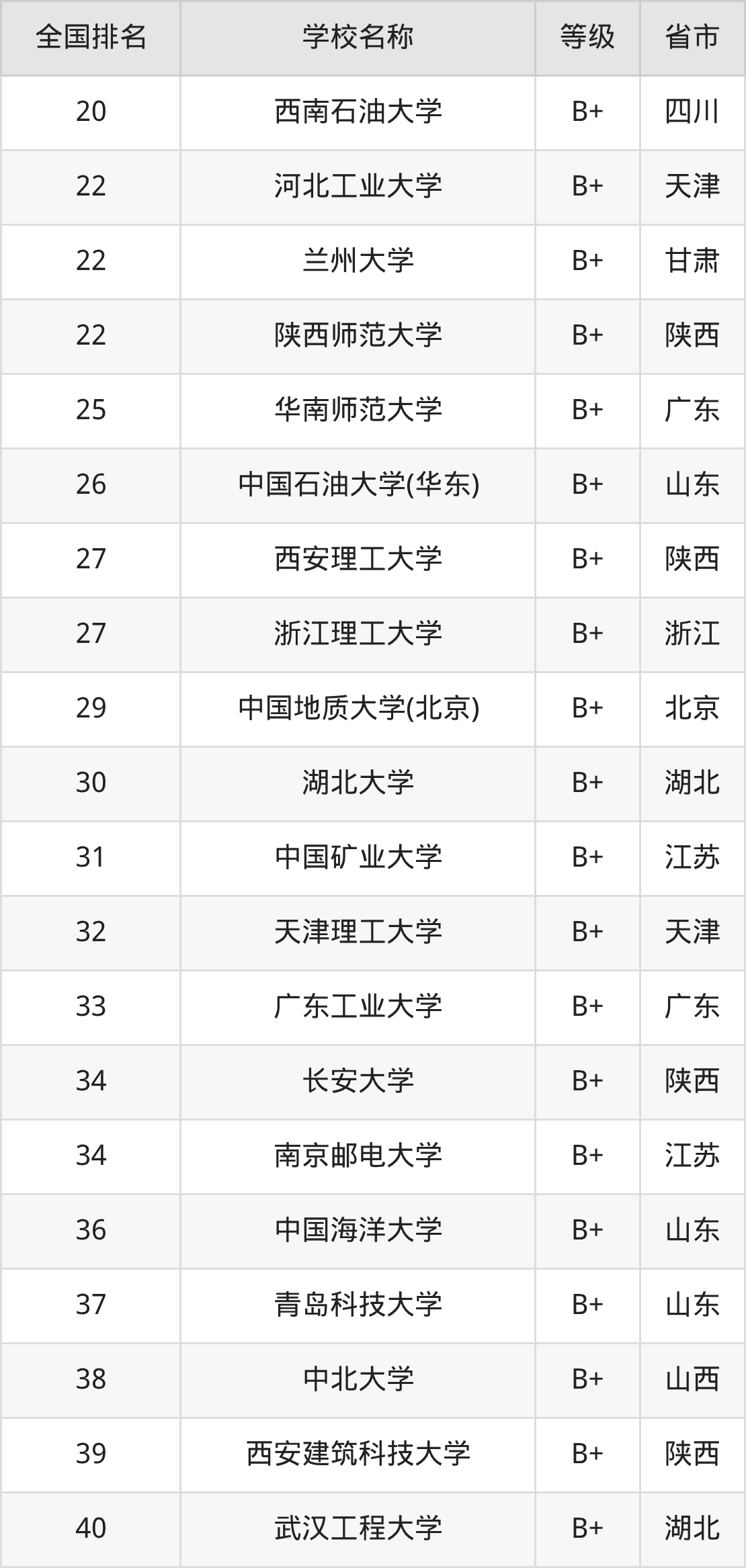 | 全国排名 | 学校名称 | 等级 | 省市 |
|---|---|---|---|
| 20 | 西南石油大学 | B+ | 四川 |
| 22 | 河北工业大学 | B+ | 天津 |
| 22 | 兰州大学 | B+ | 甘肃 |
| 22 | 陕西师范大学 | B+ | 陕西 |
| 25 | 华南师范大学 | B+ | 广东 |
| 26 | 中国石油大学(华东) | B+ | 山东 |
| 27 | 西安理工大学 | B+ | 陕西 |
| 27 | 浙江理工大学 | B+ | 浙江 |
| 29 | 中国地质大学(北京) | B+ | 北京 |
| 30 | 湖北大学 | B+ | 湖北 |
| 31 | 中国矿业大学 | B+ | 江苏 |
| 32 | 天津理工大学 | B+ | 天津 |
| 33 | 广东工业大学 | B+ | 广东 |
| 34 | 长安大学 | B+ | 陕西 |
| 34 | 南京邮电大学 | B+ | 江苏 |
| 36 | 中国海洋大学 | B+ | 山东 |
| 37 | 青岛科技大学 | B+ | 山东 |
| 38 | 中北大学 | B+ | 山西 |
| 39 | 西安建筑科技大学 | B+ | 陕西 |
| 40 | 武汉工程大学 | B+ | 湖北 |